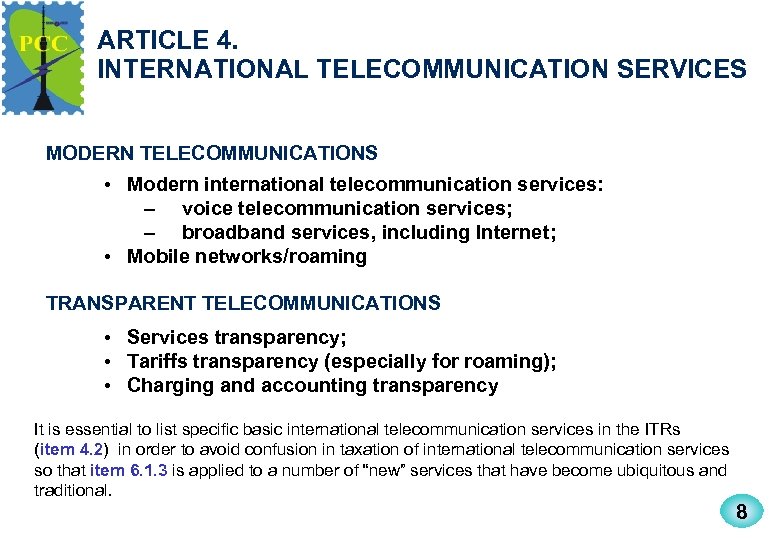 PCC

ARTICLE 4.
INTERNATIONAL TELECOMMUNICATION SERVICES

MODERN TELECOMMUNICATIONS

• Modern international telecommunication services:
– voice telecommunication services;
– broadband services, including Internet;
• Mobile networks/roaming

TRANSPARENT TELECOMMUNICATIONS

• Services transparency;
• Tariffs transparency (especially for roaming);
• Charging and accounting transparency

It is essential to list specific basic international telecommunication services in the ITRs (item 4.2) in order to avoid confusion in taxation of international telecommunication services so that item 6.1.3 is applied to a number of "new" services that have become ubiquitous and traditional.

8